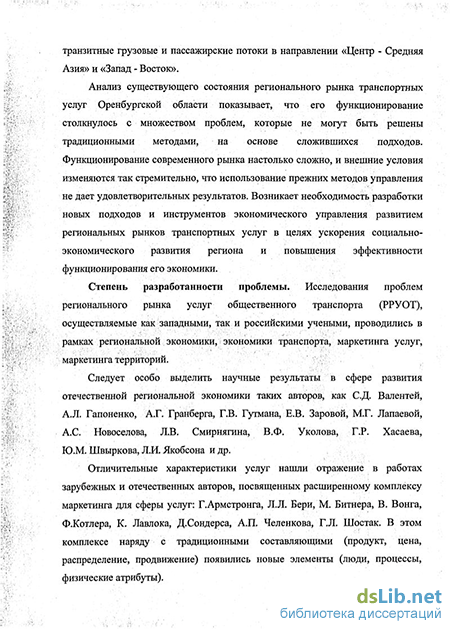 транзитные грузовые и пассажирские потоки в направлении «Центр - Средняя Азия» и «Запад - Восток».

Анализ существующего состояния регионального рынка транспортных услуг Оренбургской области показывает, что его функционирование столкнулось с множеством проблем, которые не могут быть решены традиционными методами, на основе сложившихся подходов. Функционирование современного рынка настолько сложно, и внешние условия изменяются так стремительно, что использование прежних методов управления не дает удовлетворительных результатов. Возникает необходимость разработки новых подходов и инструментов экономического управления развитием региональных рынков транспортных услуг в целях ускорения социально-экономического развития региона и повышения эффективности функционирования его экономики.

Степень разработанности проблемы. Исследования проблем регионального рынка услуг общественного транспорта (РРУОТ), осуществляемые как западными, так и российскими учеными, проводились в рамках региональной экономики, экономики транспорта, маркетинга услуг, маркетинга территорий.

Следует особо выделить научные результаты в сфере развития отечественной региональной экономики таких авторов, как С.Д. Валентей, А.Л. Гапоненко, А.Г. Гранберга, Г.В. Гутмана, Е.В. Заровой, М.Г. Лапаевой, А.С. Новоселова, Л.В. Смирнягина, В.Ф. Уколова, Г.Р. Хасаева, Ю.М. Швыркова, Л.И. Якобсона и др.

Отличительные характеристики услуг нашли отражение в работах зарубежных и отечественных авторов, посвященных расширенному комплексу маркетинга для сферы услуг: Г.Армстронга, Л.Л. Бери, М. Битнера, В. Вонга, Ф.Котлера, К. Лавлока, Д.Сондерса, А.П. Челенкова, Г.Л. Шостак. В этом комплексе наряду с традиционными составляющими (продукт, цена, распределение, продвижение) появились новые элементы (люди, процессы, физические атрибуты).

dsLib.net
библиотека диссертаций